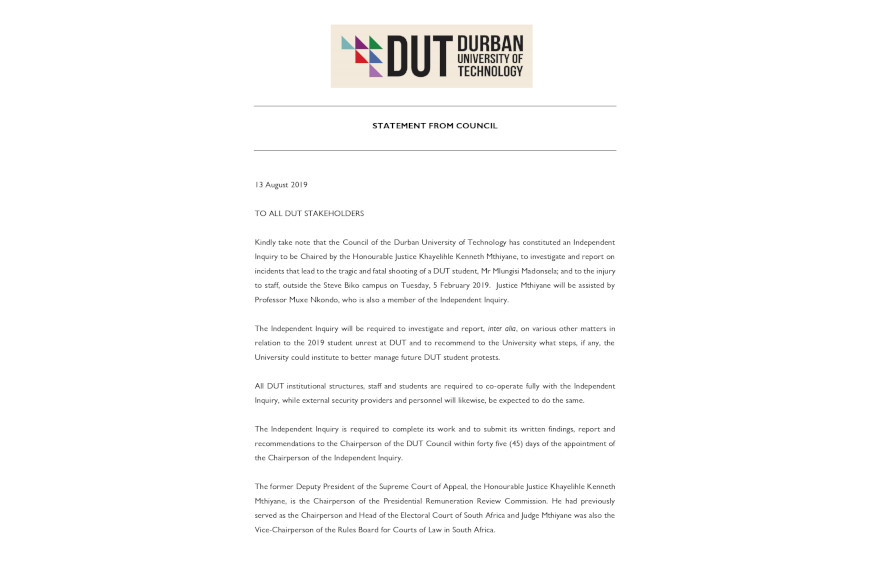 DUT DURBAN UNIVERSITY OF TECHNOLOGY

STATEMENT FROM COUNCIL

13 August 2019

TO ALL DUT STAKEHOLDERS

Kindly take note that the Council of the Durban University of Technology has constituted an Independent Inquiry to be Chaired by the Honourable Justice Khayelihle Kenneth Mthiyane, to investigate and report on incidents that lead to the tragic and fatal shooting of a DUT student, Mr Mlungisi Madonsela; and to the injury to staff, outside the Steve Biko campus on Tuesday, 5 February 2019. Justice Mthiyane will be assisted by Professor Muxe Nkondo, who is also a member of the Independent Inquiry.

The Independent Inquiry will be required to investigate and report, inter alia, on various other matters in relation to the 2019 student unrest at DUT and to recommend to the University what steps, if any, the University could institute to better manage future DUT student protests.

All DUT institutional structures, staff and students are required to co-operate fully with the Independent Inquiry, while external security providers and personnel will likewise, be expected to do the same.

The Independent Inquiry is required to complete its work and to submit its written findings, report and recommendations to the Chairperson of the DUT Council within forty five (45) days of the appointment of the Chairperson of the Independent Inquiry.

The former Deputy President of the Supreme Court of Appeal, the Honourable Justice Khayelihle Kenneth Mthiyane, is the Chairperson of the Presidential Remuneration Review Commission. He had previously served as the Chairperson and Head of the Electoral Court of South Africa and Judge Mthiyane was also the Vice-Chairperson of the Rules Board for Courts of Law in South Africa.